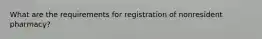 What are the requirements for registration of nonresident pharmacy?